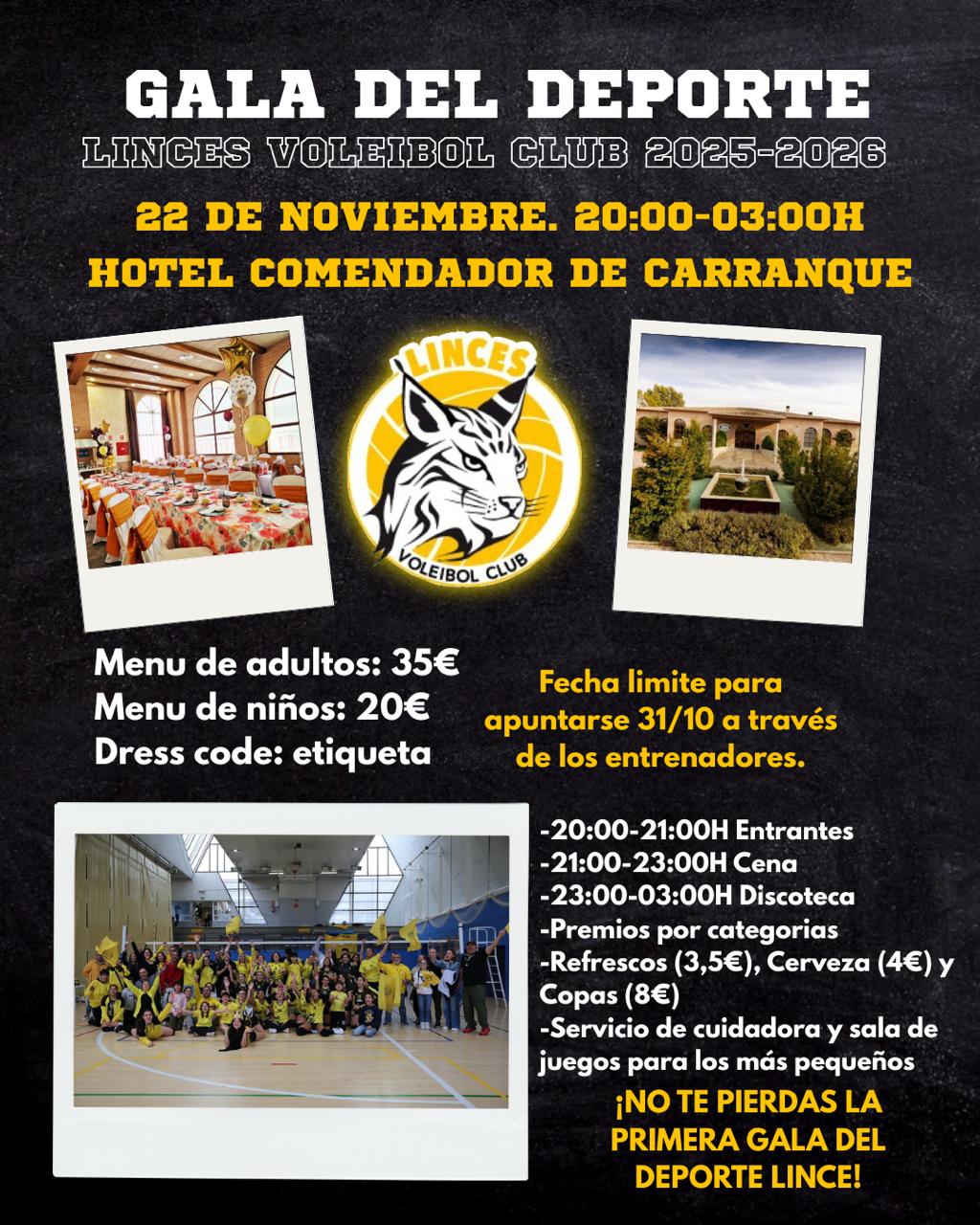 GALA DEL DEPORTE
LINCES VOLEIBOL CLUB 2025-2026

22 DE NOVIEMBRE. 20:00-03:00H
HOTEL COMENDADOR DE CARRANQUE

LINCES
VOLEIBOL CLUB

Menu de adultos: 35€
Menu de niños: 20€
Dress code: etiqueta

Fecha limite para apuntarse 31/10 a través de los entrenadores.

-20:00-21:00H Entrantes
-21:00-23:00H Cena
-23:00-03:00H Discoteca
-Premios por categorias
-Refrescos (3,5€), Cerveza (4€) y Copas (8€)
-Servicio de cuidadora y sala de juegos para los más pequeños

¡NO TE PIERDAS LA PRIMERA GALA DEL DEPORTE LINCE!